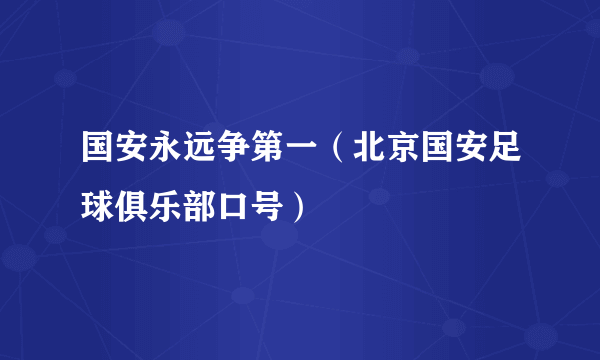 国安永远争第一（北京国安足球俱乐部口号）